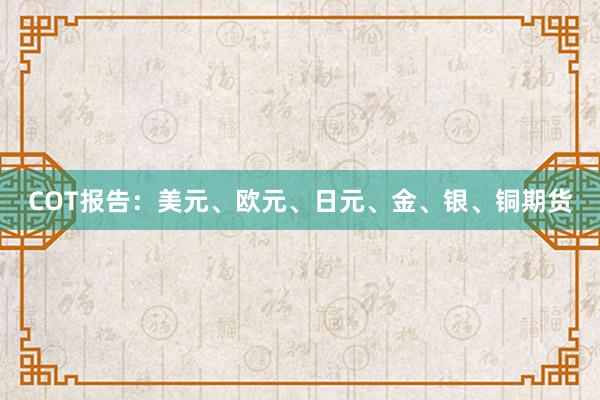 COT报告：美元、欧元、日元、金、银、铜期货